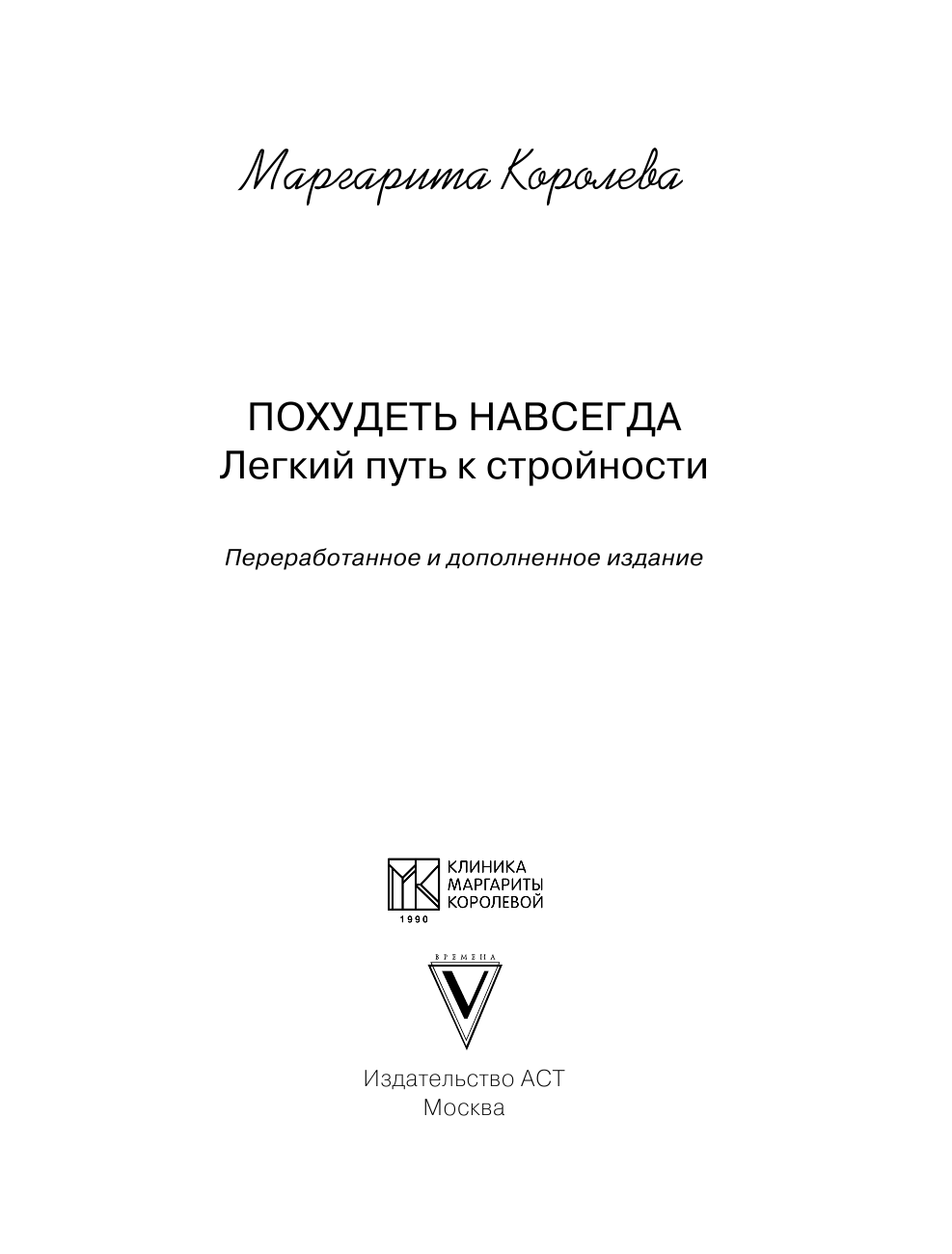 Маргарита Королева

ПОХУДЕТЬ НАВСЕГДА
Легкий путь к стройности

Переработанное и дополненное издание

КЛИНИКА
МАРГАРИТЫ
КОРОЛЕВОЙ
1990

ВРЕМЕНА
V

Издательство АСТ
Москва